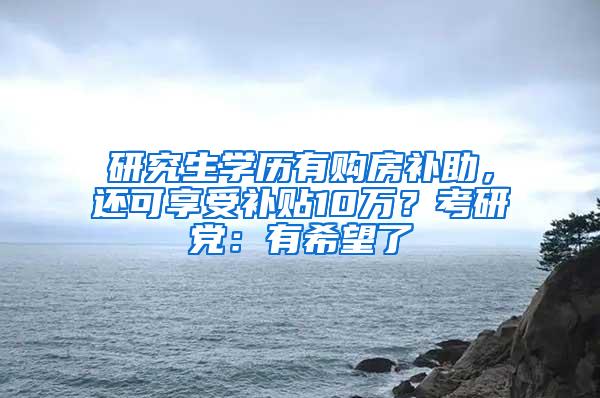 研究生学历有购房补助，还可享受补贴10万？考研党：有希望了